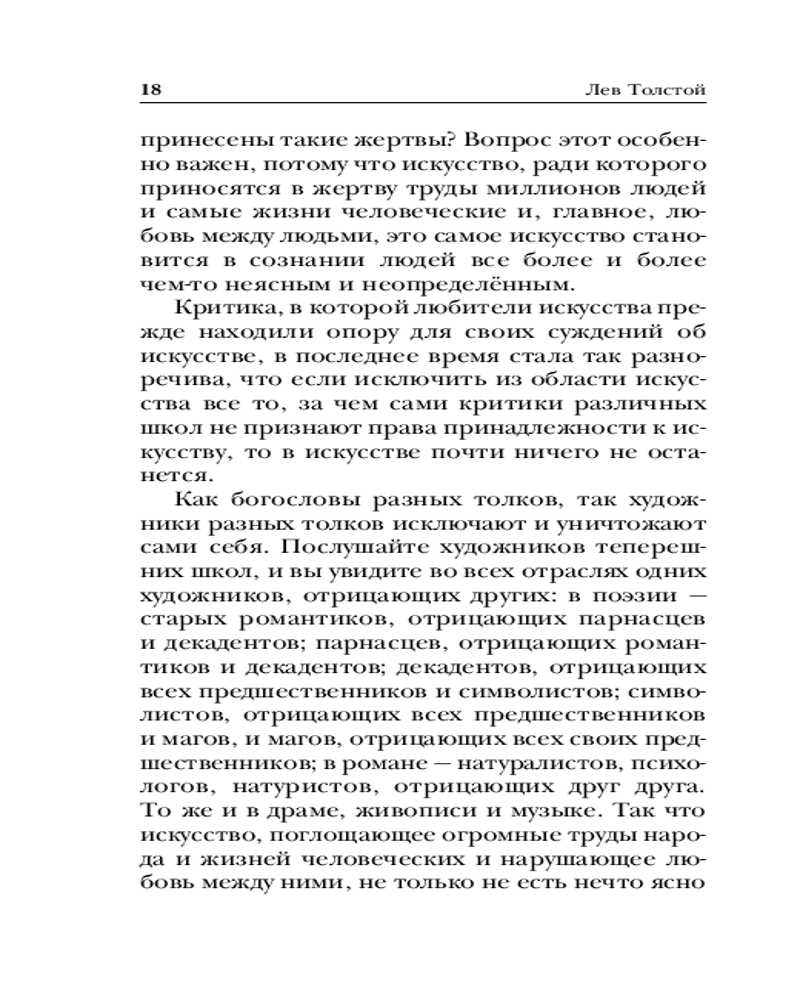 18 Лев Толстой

принесены такие жертвы? Вопрос этот особенно важен, потому что искусство, ради которого приносятся в жертву труды миллионов людей и самые жизни человеческие и, главное, любовь между людьми, это самое искусство становится в сознании людей все более и более чем-то неясным и неопределённым.

Критика, в которой любители искусства прежде находили опору для своих суждений об искусстве, в последнее время стала так разноречива, что если исключить из области искусства все то, за чем сами критики различных школ не признают права принадлежности к искусству, то в искусстве почти ничего не останется.

Как богословы разных толков, так художники разных толков исключают и уничтожают сами себя. Послушайте художников теперешних школ, и вы увидите во всех отраслях одних художников, отрицающих других: в поэзии — старых романтиков, отрицающих парнасцев и декадентов; парнасцев, отрицающих романтиков и декадентов; декадентов, отрицающих всех предшественников и символистов; символистов, отрицающих всех предшественников и магов, и магов, отрицающих всех своих предшественников; в романе — натуралистов, психологов, натуристов, отрицающих друг друга. То же и в драме, живописи и музыке. Так что искусство, поглощающее огромные труды народа и жизней человеческих и нарушающее любовь между ними, не только не есть нечто ясно